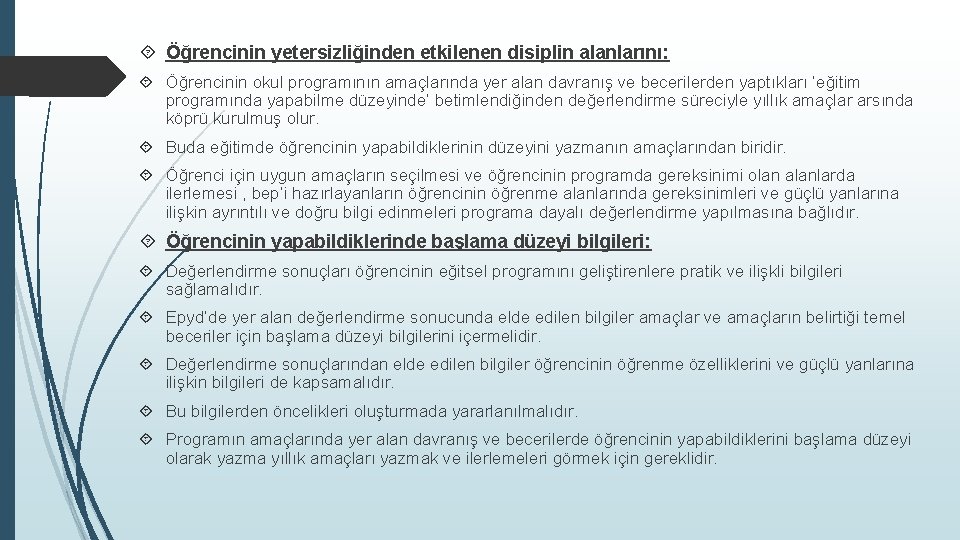 Öğrencinin yetersizliğinden etkilenen disiplin alanlarını:

Öğrencinin okul programının amaçlarında yer alan davranış ve becerilerden yaptıkları 'eğitim programında yapabilme düzeyinde' betimlendiğinden değerlendirme süreciyle yıllık amaçlar arsında köprü kurulmuş olur.

Buda eğitimde öğrencinin yapabildiklerinin düzeyini yazmanın amaçlarından biridir.

Öğrenci için uygun amaçların seçilmesi ve öğrencinin programda gereksinimi olan alanlarda ilerlemesi , bep'i hazırlayanların öğrencinin öğrenme alanlarında gereksinimleri ve güçlü yanlarına ilişkin ayrıntılı ve doğru bilgi edinmeleri programa dayalı değerlendirme yapılmasına bağlıdır.

Öğrencinin yapabildiklerinde başlama düzeyi bilgileri:

Değerlendirme sonuçları öğrencinin eğitsel programını geliştirenlere pratik ve ilişkli bilgileri sağlamalıdır.

Epyd'de yer alan değerlendirme sonucunda elde edilen bilgiler amaçlar ve amaçların belirtiği temel beceriler için başlama düzeyi bilgilerini içermelidir.

Değerlendirme sonuçlarından elde edilen bilgiler öğrencinin öğrenme özelliklerini ve güçlü yanlarına ilişkin bilgileri de kapsamalıdır.

Bu bilgilerden öncelikleri oluşturmada yararlanılmalıdır.

Programın amaçlarında yer alan davranış ve becerilerde öğrencinin yapabildiklerini başlama düzeyi olarak yazma yıllık amaçları yazmak ve ilerlemeleri görmek için gereklidir.